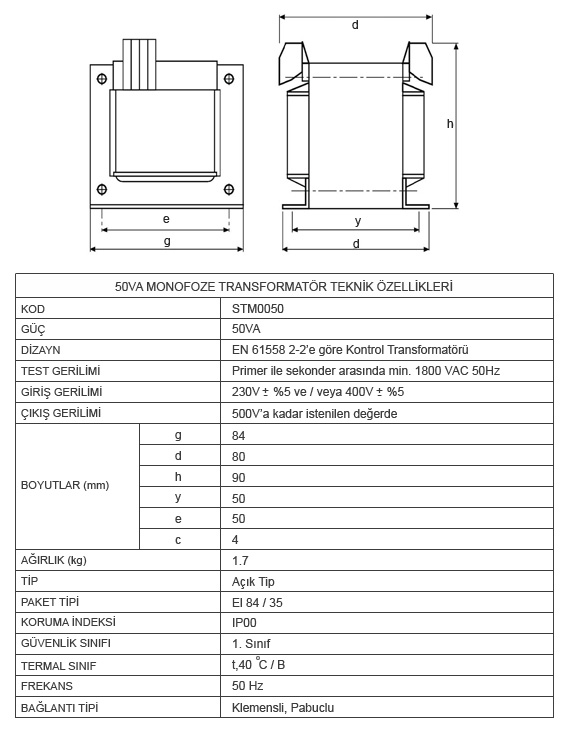 d

h

e

g

y

d

| 50VA MONOFOZE TRANSFORMATÖR TEKNİK ÖZELLİKLERİ | | |
|---|---|---|
| KOD | | STM0050 |
| GÜÇ | | 50VA |
| DİZAYN | | EN 61558 2-2'e göre Kontrol Transformatörü |
| TEST GERİLİMİ | | Primer ile sekonder arasında min. 1800 VAC 50Hz |
| GİRİŞ GERİLİMİ | | 230V ± %5 ve / veya 400V ± %5 |
| ÇIKIŞ GERİLİMİ | | 500V'a kadar istenilen değerde |
| BOYUTLAR (mm) | g | 84 |
| | d | 80 |
| | h | 90 |
| | y | 50 |
| | e | 50 |
| | c | 4 |
| AĞIRLIK (kg) | | 1.7 |
| TİP | | Açık Tip |
| PAKET TİPİ | | EI 84 / 35 |
| KORUMA İNDEKSİ | | IP00 |
| GÜVENLİK SINIFI | | 1. Sınıf |
| TERMAL SINIF | | t,40 °C / B |
| FREKANS | | 50 Hz |
| BAĞLANTI TİPİ | | Klemensli, Pabuclu |